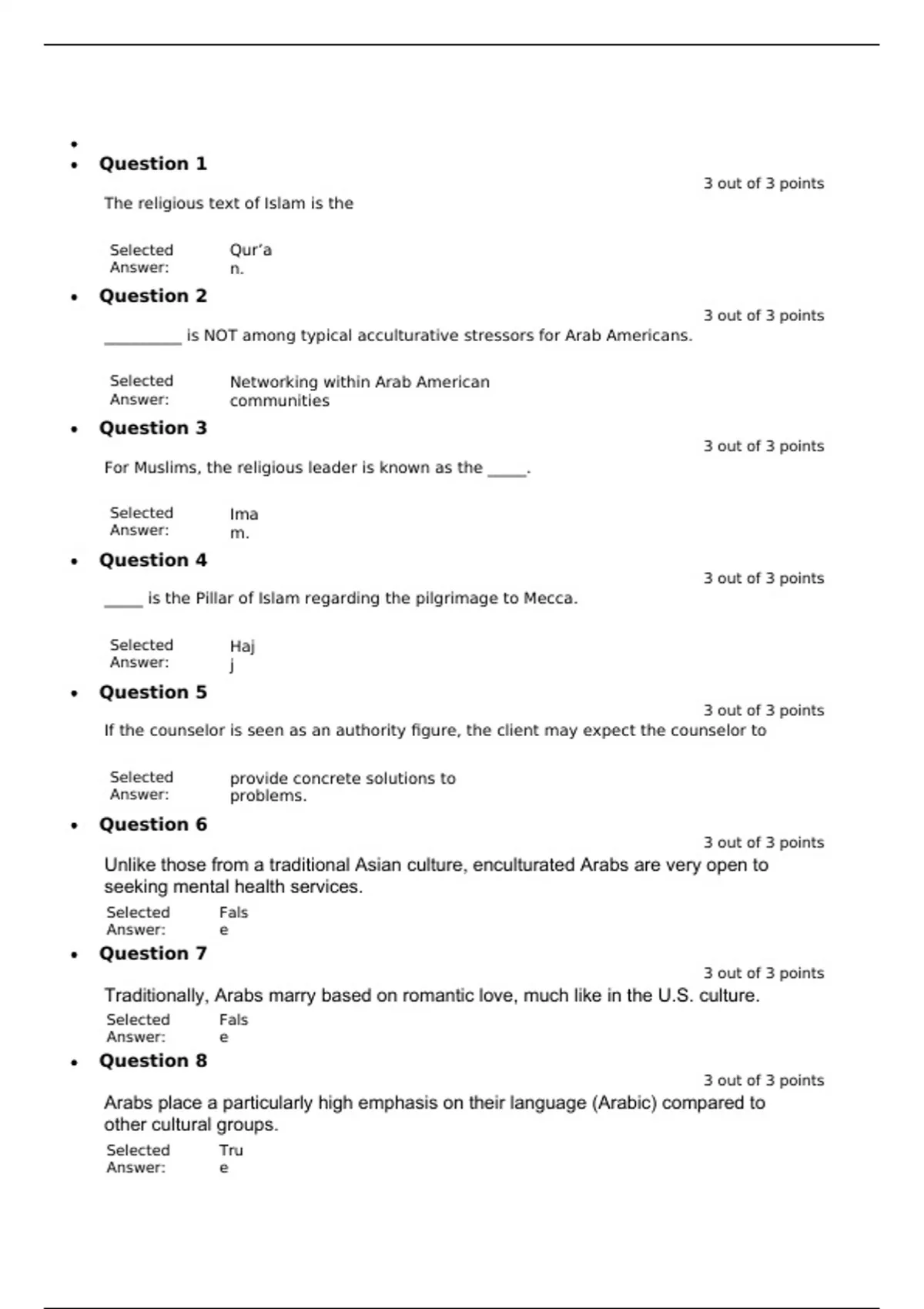 Question 1

3 out of 3 points

The religious text of Islam is the

Selected Answer: Qur'an.

Question 2

3 out of 3 points

_________ is NOT among typical acculturative stressors for Arab Americans.

Selected Answer: Networking within Arab American communities

Question 3

3 out of 3 points

For Muslims, the religious leader is known as the _____.

Selected Answer: Imam.

Question 4

3 out of 3 points

_____ is the Pillar of Islam regarding the pilgrimage to Mecca.

Selected Answer: Hajj

Question 5

3 out of 3 points

If the counselor is seen as an authority figure, the client may expect the counselor to

Selected Answer: provide concrete solutions to problems.

Question 6

3 out of 3 points

Unlike those from a traditional Asian culture, enculturated Arabs are very open to seeking mental health services.

Selected Answer: False

Question 7

3 out of 3 points

Traditionally, Arabs marry based on romantic love, much like in the U.S. culture.

Selected Answer: False

Question 8

3 out of 3 points

Arabs place a particularly high emphasis on their language (Arabic) compared to other cultural groups.

Selected Answer: True